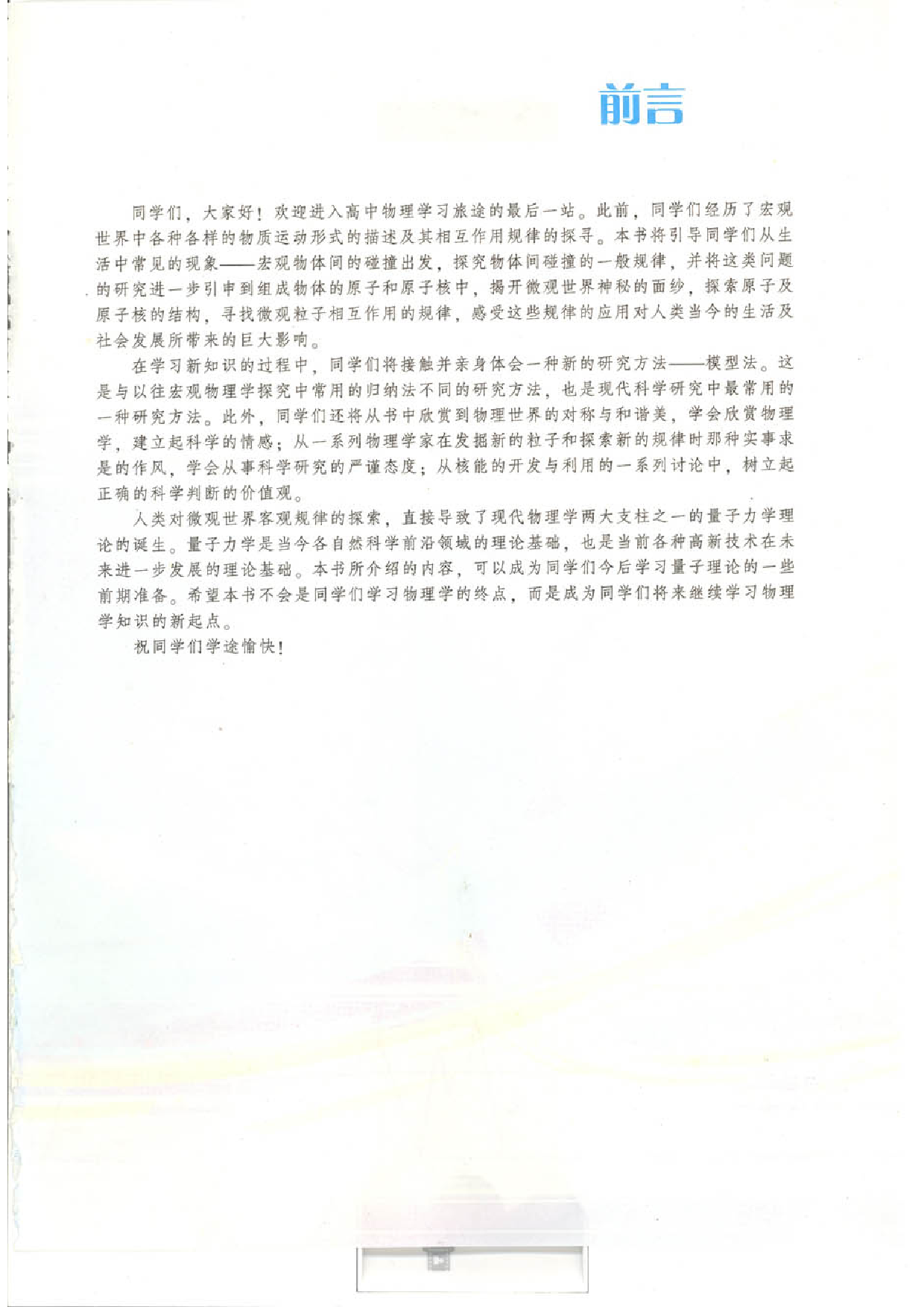 前言

同学们，大家好！欢迎进入高中物理学习旅途的最后一站。此前，同学们经历了宏观世界中各种各样的物质运动形式的描述及其相互作用规律的探寻。本书将引导同学们从生活中常见的现象——宏观物体间的碰撞出发，探究物体间碰撞的一般规律，并将这类问题的研究进一步引申到组成物体的原子和原子核中，揭开微观世界神秘的面纱，探索原子及原子核的结构，寻找微观粒子相互作用的规律，感受这些规律的应用对人类当今的生活及社会发展所带来的巨大影响。

在学习新知识的过程中，同学们将接触并亲身体会一种新的研究方法——模型法。这是与以往宏观物理学探究中常用的归纳法不同的研究方法，也是现代科学研究中最常用的一种研究方法。此外，同学们还将从书中欣赏到物理世界的对称与和谐美，学会欣赏物理学，建立起科学的情感；从一系列物理学家在发掘新的粒子和探索新的规律时那种实事求是的作风，学会从事科学研究的严谨态度；从核能的开发与利用的一系列讨论中，树立起正确的科学判断的价值观。

人类对微观世界客观规律的探索，直接导致了现代物理学两大支柱之一的量子力学理论的诞生。量子力学是当今各自然科学前沿领域的理论基础，也是当前各种高新技术在未来进一步发展的理论基础。本书所介绍的内容，可以成为同学们今后学习量子理论的一些前期准备。希望本书不会是同学们学习物理学的终点，而是成为同学们将来继续学习物理学知识的新起点。

祝同学们学途愉快！